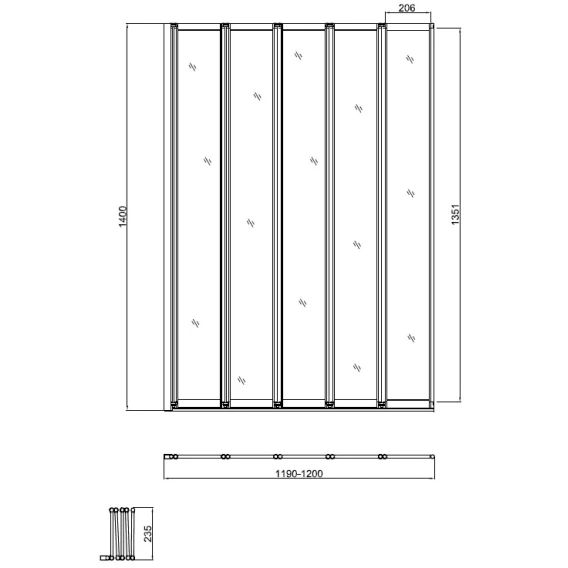 206
1400
1351
1190-1200
235